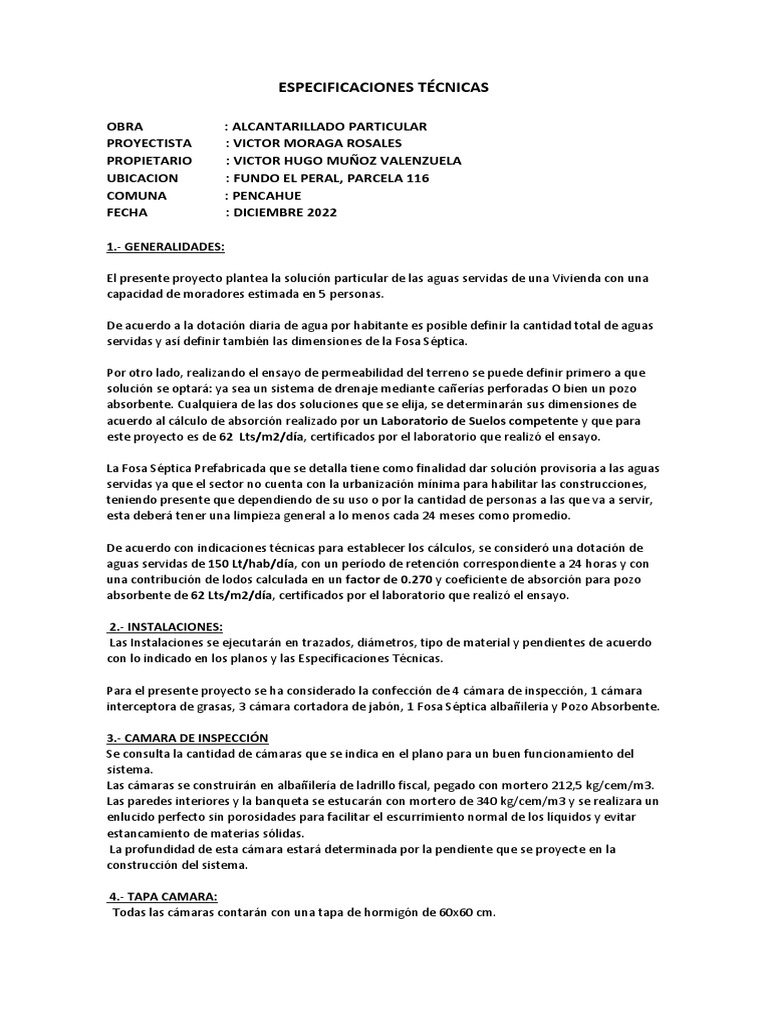 ESPECIFICACIONES TÉCNICAS

OBRA : ALCANTARILLADO PARTICULAR
PROYECTISTA : VICTOR MORAGA ROSALES
PROPIETARIO : VICTOR HUGO MUÑOZ VALENZUELA
UBICACION : FUNDO EL PERAL, PARCELA 116
COMUNA : PENCAHUE
FECHA : DICIEMBRE 2022

1.- GENERALIDADES:

El presente proyecto plantea la solución particular de las aguas servidas de una Vivienda con una capacidad de moradores estimada en 5 personas.

De acuerdo a la dotación diaria de agua por habitante es posible definir la cantidad total de aguas servidas y así definir también las dimensiones de la Fosa Séptica.

Por otro lado, realizando el ensayo de permeabilidad del terreno se puede definir primero a que solución se optará: ya sea un sistema de drenaje mediante cañerías perforadas O bien un pozo absorbente. Cualquiera de las dos soluciones que se elija, se determinarán sus dimensiones de acuerdo al cálculo de absorción realizado por un Laboratorio de Suelos competente y que para este proyecto es de 62 Lts/m2/día, certificados por el laboratorio que realizó el ensayo.

La Fosa Séptica Prefabricada que se detalla tiene como finalidad dar solución provisoria a las aguas servidas ya que el sector no cuenta con la urbanización mínima para habilitar las construcciones, teniendo presente que dependiendo de su uso o por la cantidad de personas a las que va a servir, esta deberá tener una limpieza general a lo menos cada 24 meses como promedio.

De acuerdo con indicaciones técnicas para establecer los cálculos, se consideró una dotación de aguas servidas de 150 Lt/hab/día, con un período de retención correspondiente a 24 horas y con una contribución de lodos calculada en un factor de 0.270 y coeficiente de absorción para pozo absorbente de 62 Lts/m2/día, certificados por el laboratorio que realizó el ensayo.

2.- INSTALACIONES:
Las Instalaciones se ejecutarán en trazados, diámetros, tipo de material y pendientes de acuerdo con lo indicado en los planos y las Especificaciones Técnicas.

Para el presente proyecto se ha considerado la confección de 4 cámara de inspección, 1 cámara interceptora de grasas, 3 cámara cortadora de jabón, 1 Fosa Séptica albañilería y Pozo Absorbente.

3.- CAMARA DE INSPECCIÓN
Se consulta la cantidad de cámaras que se indica en el plano para un buen funcionamiento del sistema.
Las cámaras se construirán en albañilería de ladrillo fiscal, pegado con mortero 212,5 kg/cem/m3. Las paredes interiores y la banqueta se estucarán con mortero de 340 kg/cem/m3 y se realizara un enlucido perfecto sin porosidades para facilitar el escurrimiento normal de los líquidos y evitar estancamiento de materias sólidas.
La profundidad de esta cámara estará determinada por la pendiente que se proyecte en la construcción del sistema.

4.- TAPA CAMARA:
Todas las cámaras contarán con una tapa de hormigón de 60x60 cm.